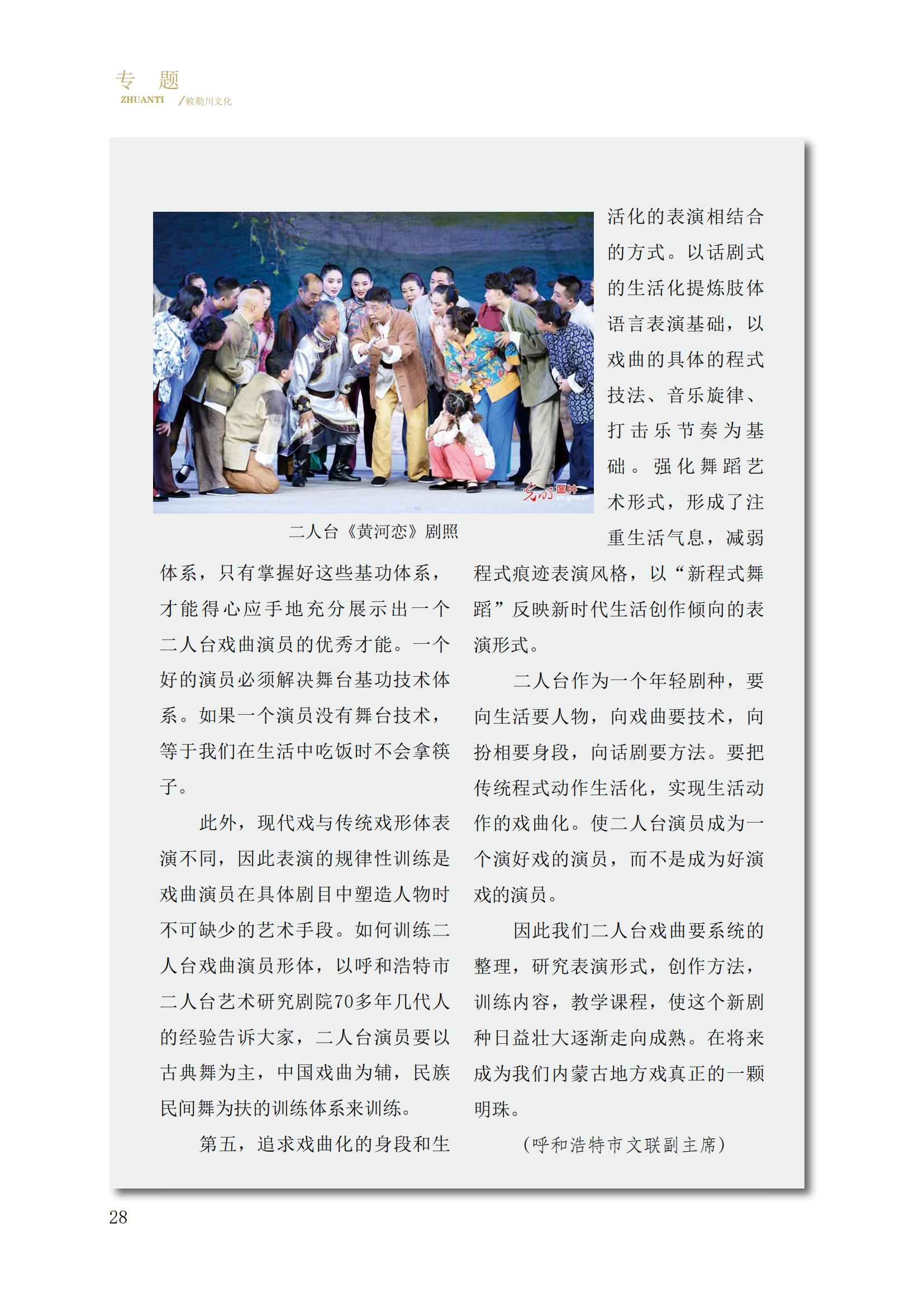 专 题
ZHUANTI /敕勒川文化

光明图片 pic.gmw.cn

二人台《黄河恋》剧照

体系，只有掌握好这些基功体系，才能得心应手地充分展示出一个二人台戏曲演员的优秀才能。一个好的演员必须解决舞台基功技术体系。如果一个演员没有舞台技术，等于我们在生活中吃饭时不会拿筷子。

此外，现代戏与传统戏形体表演不同，因此表演的规律性训练是戏曲演员在具体剧目中塑造人物时不可缺少的艺术手段。如何训练二人台戏曲演员形体，以呼和浩特市二人台艺术研究剧院70多年几代人的经验告诉大家，二人台演员要以古典舞为主，中国戏曲为辅，民族民间舞为扶的训练体系来训练。

第五，追求戏曲化的身段和生活化的表演相结合的方式。以话剧式的生活化提炼肢体语言表演基础，以戏曲的具体的程式技法、音乐旋律、打击乐节奏为基础。强化舞蹈艺术形式，形成了注重生活气息，减弱程式痕迹表演风格，以“新程式舞蹈”反映新时代生活创作倾向的表演形式。

二人台作为一个年轻剧种，要向生活要人物，向戏曲要技术，向扮相要身段，向话剧要方法。要把传统程式动作生活化，实现生活动作的戏曲化。使二人台演员成为一个演好戏的演员，而不是成为好演戏的演员。

因此我们二人台戏曲要系统的整理，研究表演形式，创作方法，训练内容，教学课程，使这个新剧种日益壮大逐渐走向成熟。在将来成为我们内蒙古地方戏真正的一颗明珠。

（呼和浩特市文联副主席）

28